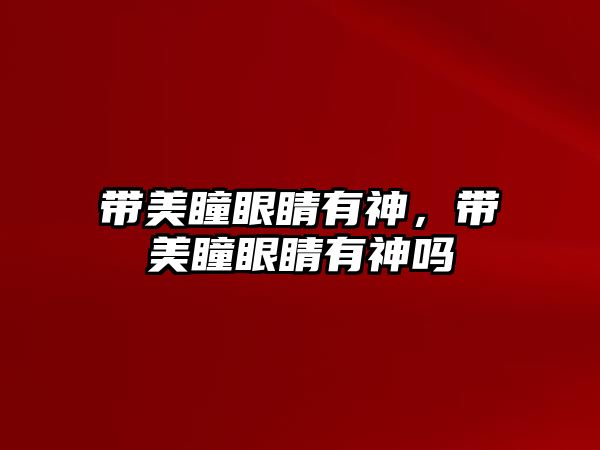 带美瞳眼睛有神，带美瞳眼睛有神吗